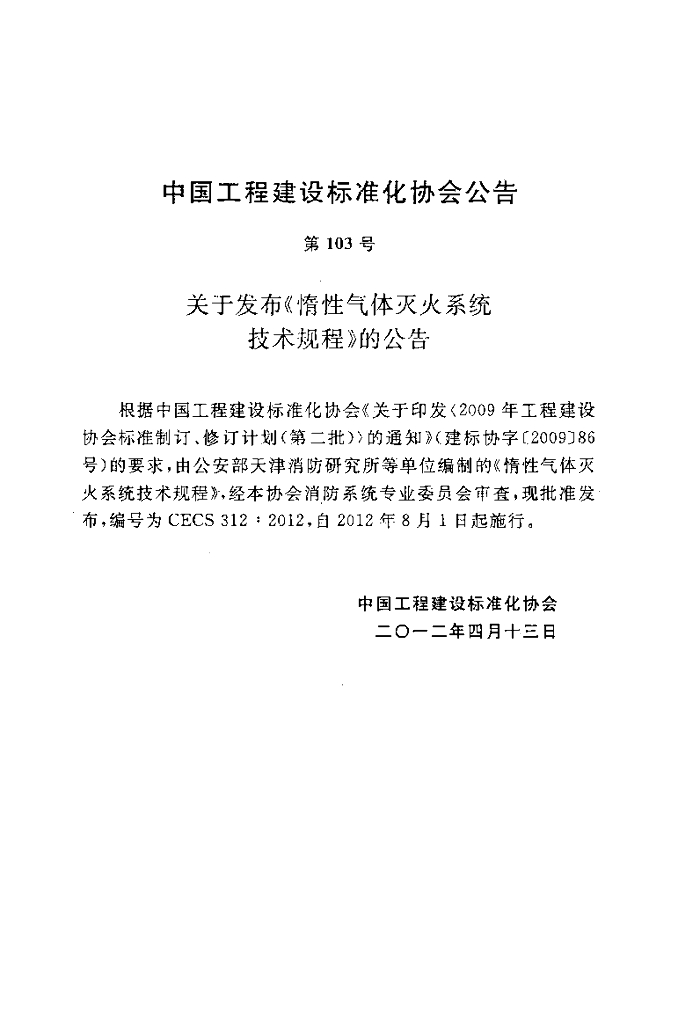 中国工程建设标准化协会公告

第103号

关于发布《惰性气体灭火系统技术规程》的公告

根据中国工程建设标准化协会《关于印发〈2009年工程建设协会标准制订、修订计划(第二批)〉的通知》(建标协字〔2009〕86号)的要求,由公安部天津消防研究所等单位编制的《惰性气体灭火系统技术规程》,经本协会消防系统专业委员会审查,现批准发布,编号为CECS 312:2012,自2012年8月1日起施行。

中国工程建设标准化协会
二〇一二年四月十三日